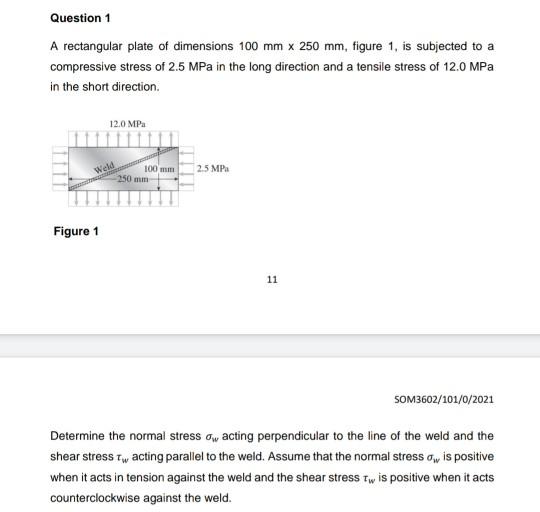 Question 1

A rectangular plate of dimensions 100 mm x 250 mm, figure 1, is subjected to a compressive stress of 2.5 MPa in the long direction and a tensile stress of 12.0 MPa in the short direction.

12.0 MPa

Weld

100 mm

250 mm

2.5 MPa

Figure 1

11

SOM3602/101/0/2021

Determine the normal stress $\sigma_w$ acting perpendicular to the line of the weld and the shear stress $\tau_w$ acting parallel to the weld. Assume that the normal stress $\sigma_w$ is positive when it acts in tension against the weld and the shear stress $\tau_w$ is positive when it acts counterclockwise against the weld.